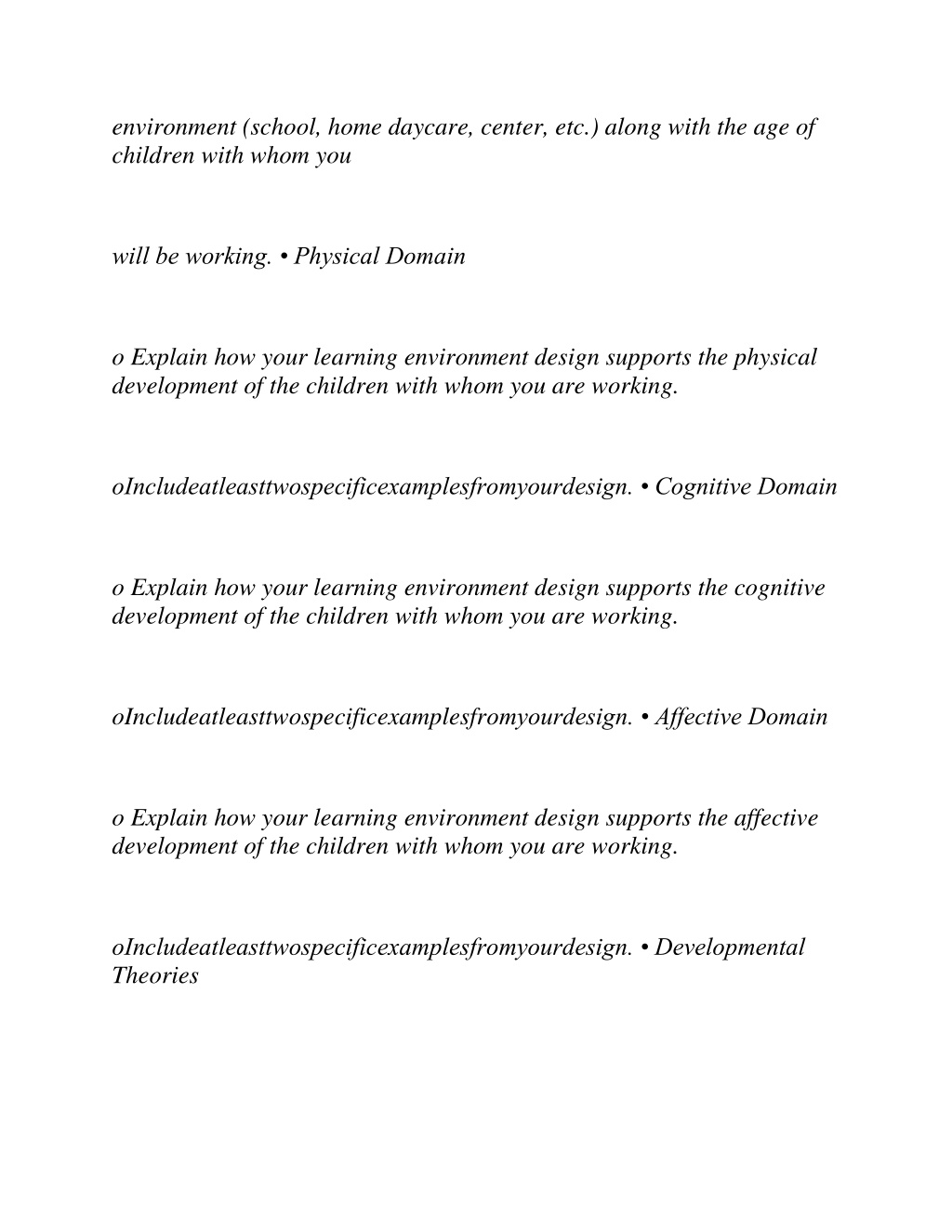 environment (school, home daycare, center, etc.) along with the age of children with whom you

will be working. • Physical Domain

o Explain how your learning environment design supports the physical development of the children with whom you are working.

oIncludeatleasttwospecificexamplesfromyourdesign. • Cognitive Domain

o Explain how your learning environment design supports the cognitive development of the children with whom you are working.

oIncludeatleasttwospecificexamplesfromyourdesign. • Affective Domain

o Explain how your learning environment design supports the affective development of the children with whom you are working.

oIncludeatleasttwospecificexamplesfromyourdesign. • Developmental Theories